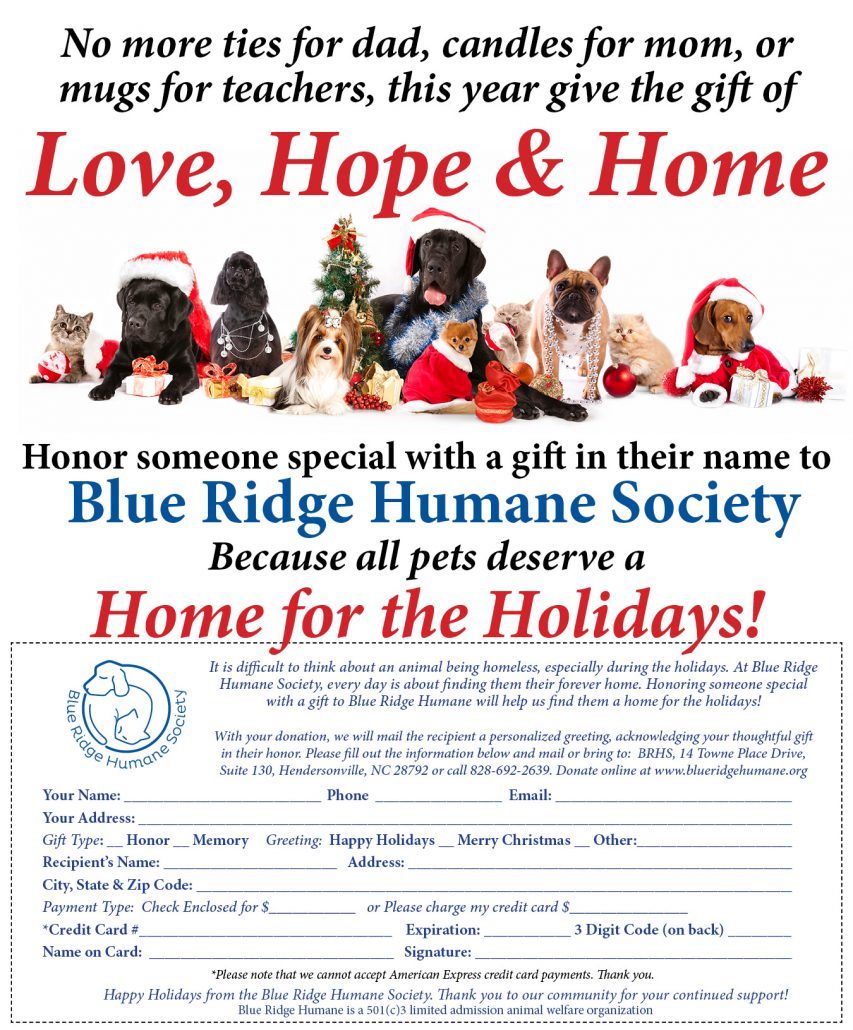 No more ties for dad, candles for mom, or mugs for teachers, this year give the gift of

Love, Hope & Home

Honor someone special with a gift in their name to

Blue Ridge Humane Society

Because all pets deserve a

Home for the Holidays!

Blue Ridge Humane Society

It is difficult to think about an animal being homeless, especially during the holidays. At Blue Ridge Humane Society, every day is about finding them their forever home. Honoring someone special with a gift to Blue Ridge Humane will help us find them a home for the holidays!

With your donation, we will mail the recipient a personalized greeting, acknowledging your thoughtful gift in their honor. Please fill out the information below and mail or bring to: BRHS, 14 Towne Place Drive, Suite 130, Hendersonville, NC 28792 or call 828-692-2639. Donate online at www.blueridgehumane.org

Your Name: ____ Phone ____ Email: ____
Your Address: ____
Gift Type: ____ Honor ____ Memory Greeting: Happy Holidays ____ Merry Christmas ____ Other: ____
Recipient's Name: ____ Address: ____
City, State & Zip Code: ____
Payment Type: Check Enclosed for $____ or Please charge my credit card $____
*Credit Card # ____ Expiration: ____ 3 Digit Code (on back) ____
Name on Card: ____ Signature: ____

*Please note that we cannot accept American Express credit card payments. Thank you.

Happy Holidays from the Blue Ridge Humane Society. Thank you to our community for your continued support!
Blue Ridge Humane is a 501(c)3 limited admission animal welfare organization